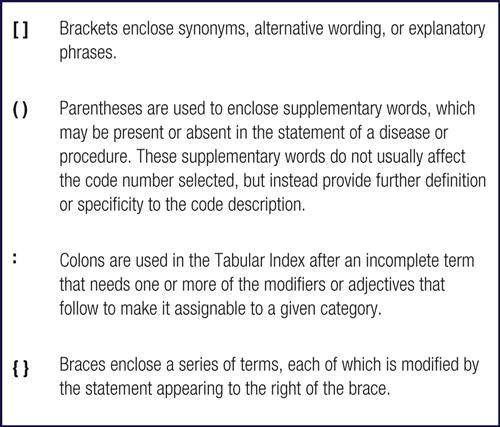 [ ] Brackets enclose synonyms, alternative wording, or explanatory phrases.

( ) Parentheses are used to enclose supplementary words, which may be present or absent in the statement of a disease or procedure. These supplementary words do not usually affect the code number selected, but instead provide further definition or specificity to the code description.

: Colons are used in the Tabular Index after an incomplete term that needs one or more of the modifiers or adjectives that follow to make it assignable to a given category.

{ } Braces enclose a series of terms, each of which is modified by the statement appearing to the right of the brace.